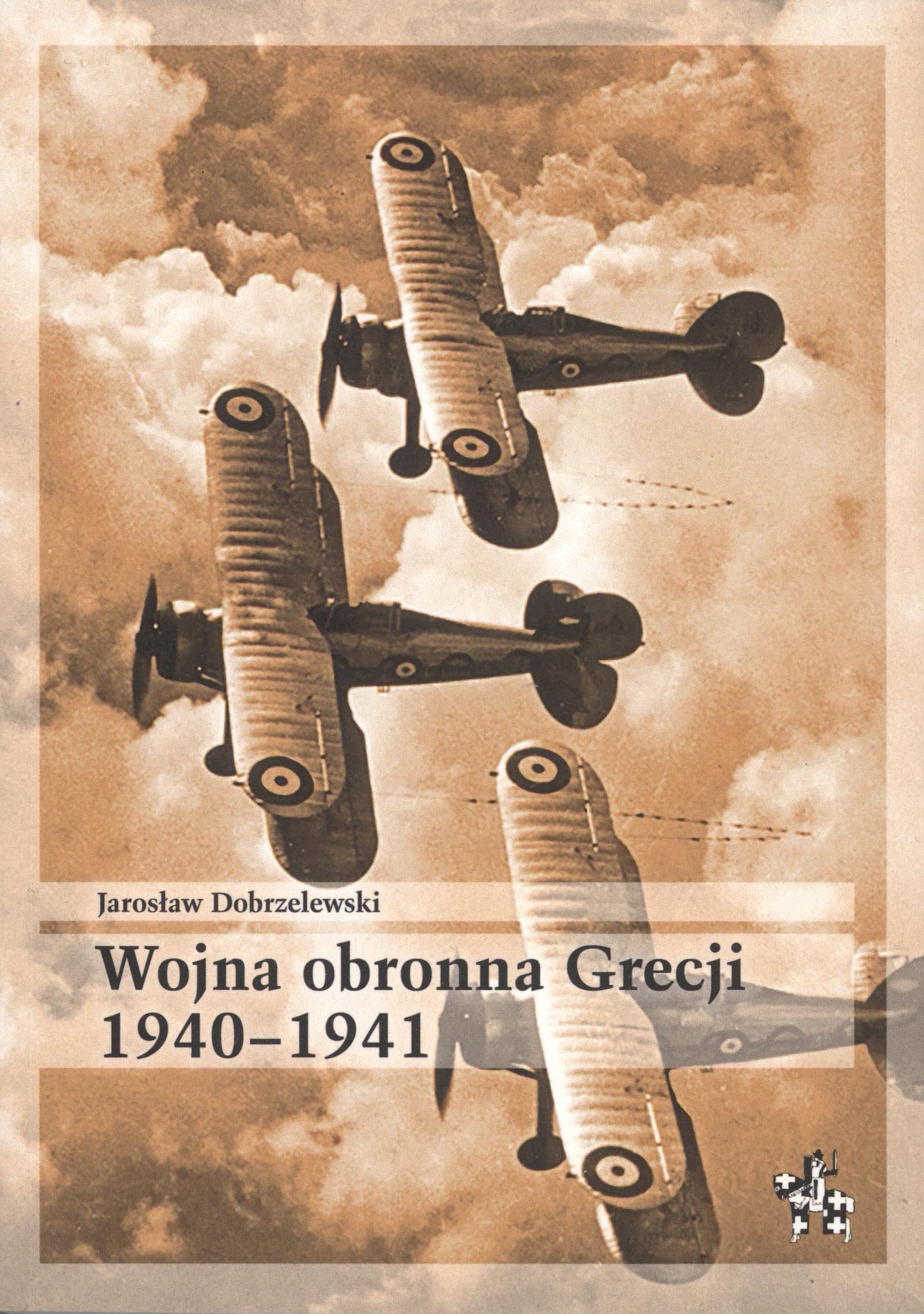 Jarosław Dobrzelewski

Wojna obronna Grecji
1940–1941